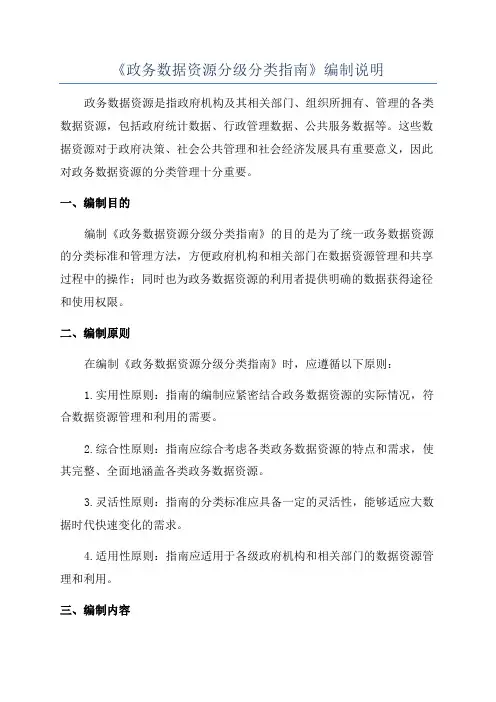 《政务数据资源分级分类指南》编制说明

政务数据资源是指政府机构及其相关部门、组织所拥有、管理的各类数据资源，包括政府统计数据、行政管理数据、公共服务数据等。这些数据资源对于政府决策、社会公共管理和社会经济发展具有重要意义，因此对政务数据资源的分类管理十分重要。

一、编制目的

编制《政务数据资源分级分类指南》的目的是为了统一政务数据资源的分类标准和管理方法，方便政府机构和相关部门在数据资源管理和共享过程中的操作；同时也为政务数据资源的利用者提供明确的数据获得途径和使用权限。

二、编制原则

在编制《政务数据资源分级分类指南》时，应遵循以下原则：

1.实用性原则：指南的编制应紧密结合政务数据资源的实际情况，符合数据资源管理和利用的需要。

2.综合性原则：指南应综合考虑各类政务数据资源的特点和需求，使其完整、全面地涵盖各类政务数据资源。

3.灵活性原则：指南的分类标准应具备一定的灵活性，能够适应大数据时代快速变化的需求。

4.适用性原则：指南应适用于各级政府机构和相关部门的数据资源管理和利用。

三、编制内容